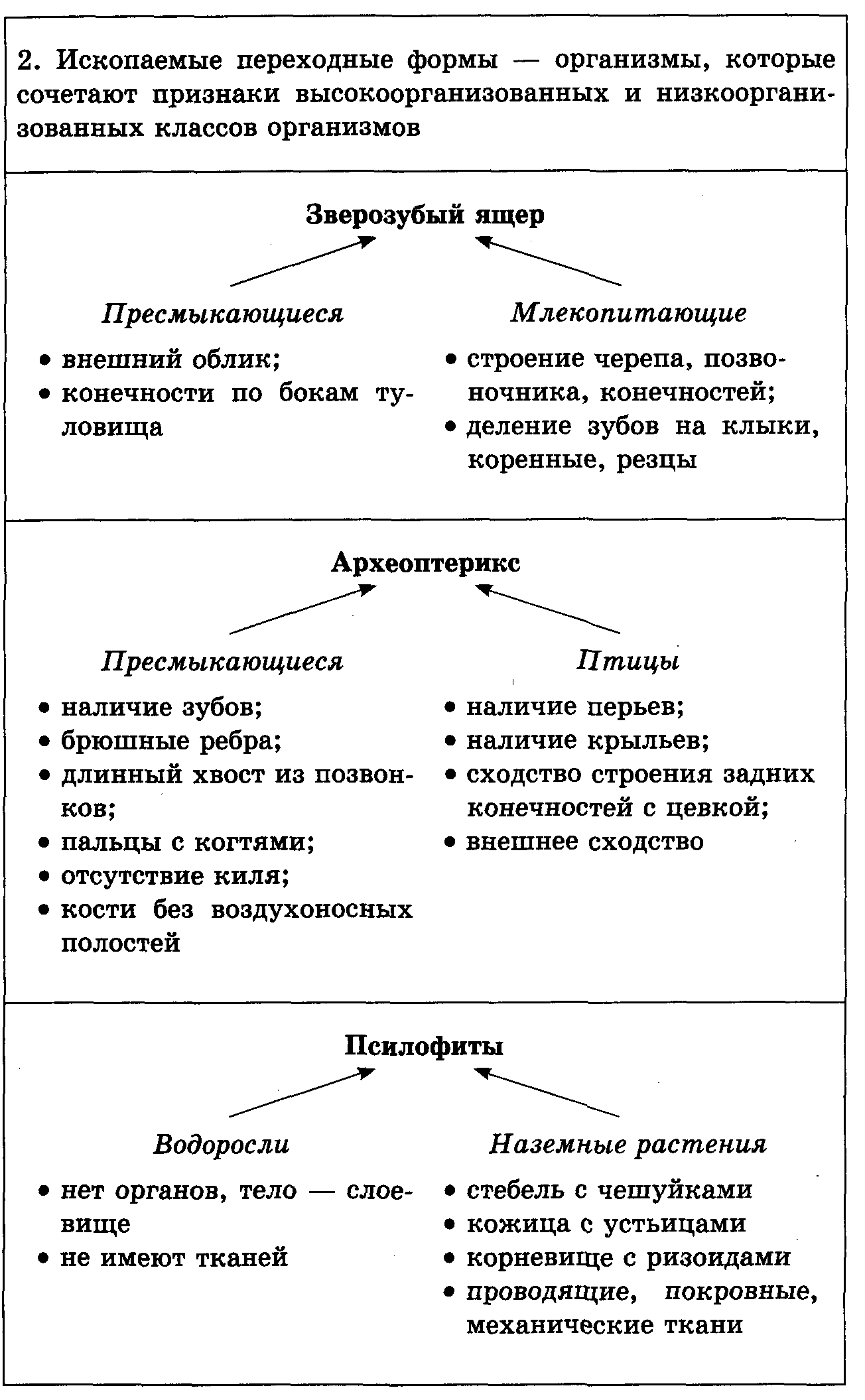 2. Ископаемые переходные формы — организмы, которые сочетают признаки высокоорганизованных и низкоорганизованных классов организмов

Зверозубый ящер

Пресмыкающиеся
• внешний облик;
• конечности по бокам туловища

Млекопитающие
• строение черепа, позвоночника, конечностей;
• деление зубов на клыки, коренные, резцы

Археоптерикс

Пресмыкающиеся
• наличие зубов;
• брюшные ребра;
• длинный хвост из позвонков;
• пальцы с когтями;
• отсутствие киля;
• кости без воздухоносных полостей

Птицы
• наличие перьев;
• наличие крыльев;
• сходство строения задних конечностей с цевкой;
• внешнее сходство

Псилофиты

Водоросли
• нет органов, тело — слоевище
• не имеют тканей

Наземные растения
• стебель с чешуйками
• кожица с устьицами
• корневище с ризоидами
• проводящие, покровные, механические ткани